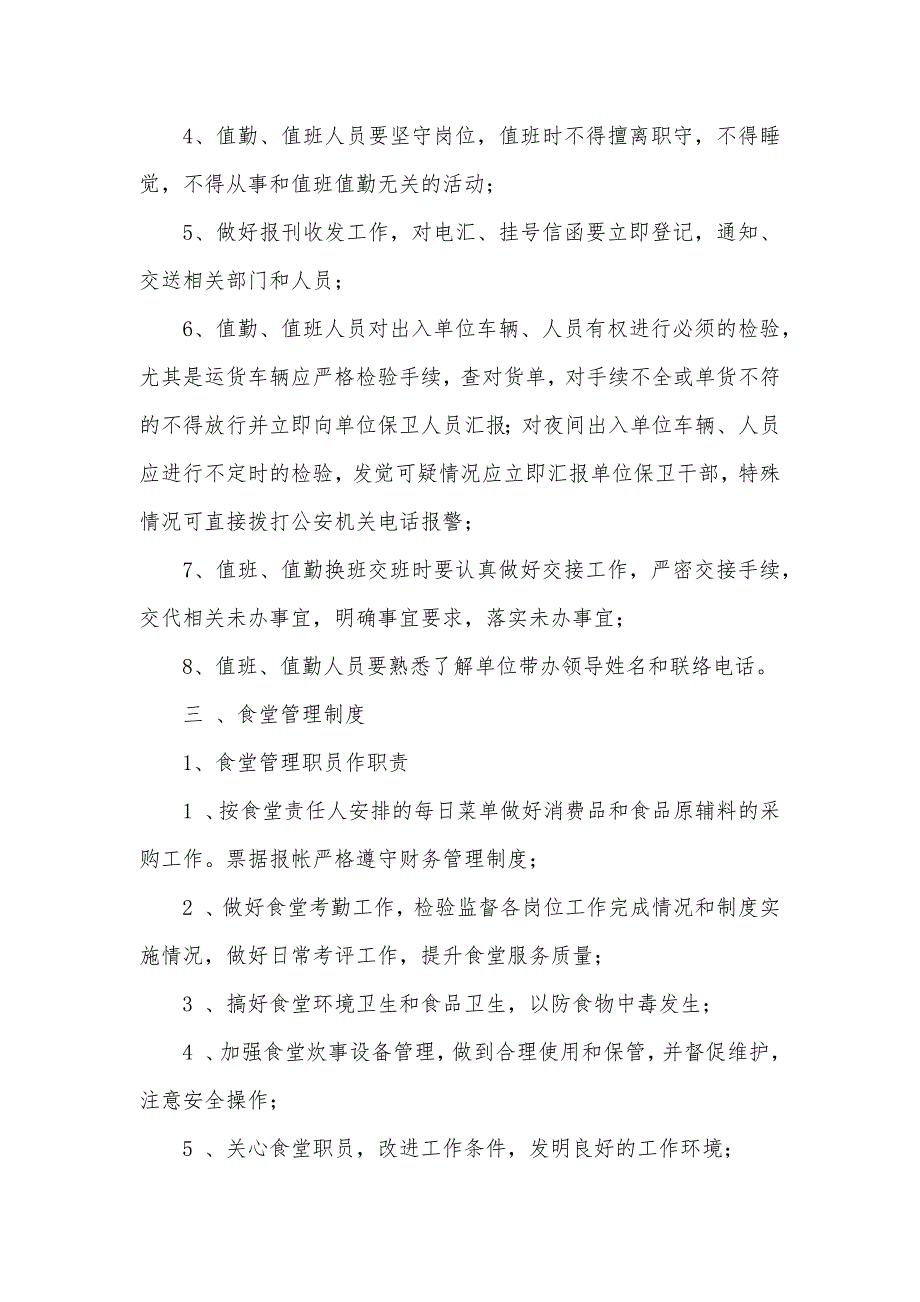 4、值勤、值班人员要坚守岗位，值班时不得擅离职守，不得睡觉，不得从事和值班值勤无关的活动；

5、做好报刊收发工作，对电汇、挂号信函要立即登记，通知、交送相关部门和人员；

6、值勤、值班人员对出入单位车辆、人员有权进行必须的检验，尤其是运货车辆应严格检验手续，查对货单，对手续不全或单货不符的不得放行并立即向单位保卫人员汇报；对夜间出入单位车辆、人员应进行不定时的检验，发觉可疑情况应立即汇报单位保卫干部，特殊情况可直接拨打公安机关电话报警；

7、值班、值勤换班交班时要认真做好交接工作，严密交接手续，交代相关未办事宜，明确事宜要求，落实未办事宜；

8、值班、值勤人员要熟悉了解单位带办领导姓名和联络电话。

三 、食堂管理制度

1、食堂管理职员作职责

1 、按食堂责任人安排的每日菜单做好消费品和食品原辅料的采购工作。票据报帐严格遵守财务管理制度；

2 、做好食堂考勤工作，检验监督各岗位工作完成情况和制度实施情况，做好日常考评工作，提升食堂服务质量；

3 、搞好食堂环境卫生和食品卫生，以防食物中毒发生；

4 、加强食堂炊事设备管理，做到合理使用和保管，并督促维护，注意安全操作；

5 、关心食堂职员，改进工作条件，发明良好的工作环境；